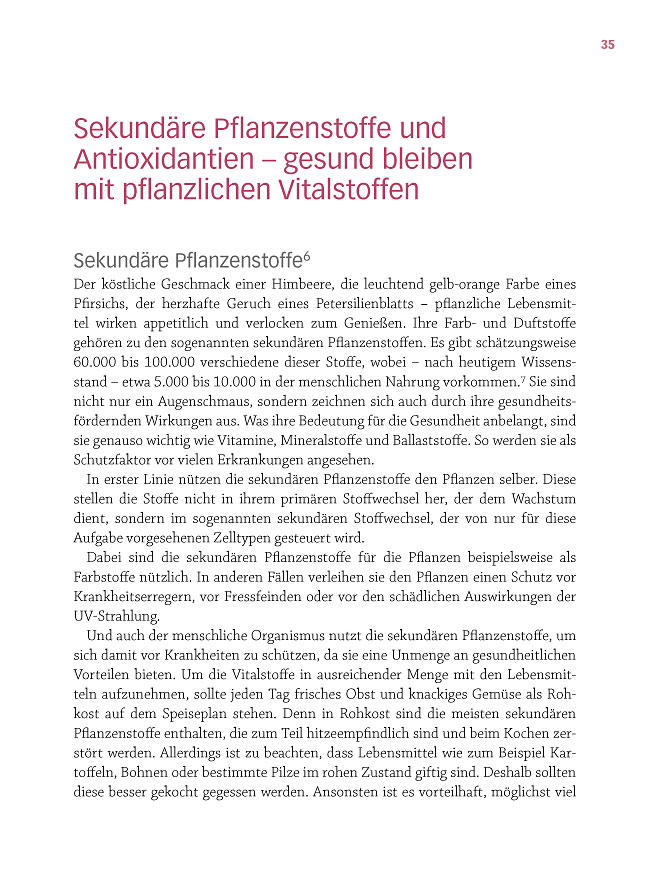 35

Sekundäre Pflanzenstoffe und Antioxidantien – gesund bleiben mit pflanzlichen Vitalstoffen

Sekundäre Pflanzenstoffe$^6$

Der köstliche Geschmack einer Himbeere, die leuchtend gelb-orange Farbe eines Pfirsichs, der herzhafte Geruch eines Petersilienblatts – pflanzliche Lebensmittel wirken appetitlich und verlocken zum Genießen. Ihre Farb- und Duftstoffe gehören zu den sogenannten sekundären Pflanzenstoffen. Es gibt schätzungsweise 60.000 bis 100.000 verschiedene dieser Stoffe, wobei – nach heutigem Wissensstand – etwa 5.000 bis 10.000 in der menschlichen Nahrung vorkommen.$^7$ Sie sind nicht nur ein Augenschmaus, sondern zeichnen sich auch durch ihre gesundheitsfördernden Wirkungen aus. Was ihre Bedeutung für die Gesundheit anbelangt, sind sie genauso wichtig wie Vitamine, Mineralstoffe und Ballaststoffe. So werden sie als Schutzfaktor vor vielen Erkrankungen angesehen.

In erster Linie nützen die sekundären Pflanzenstoffe den Pflanzen selber. Diese stellen die Stoffe nicht in ihrem primären Stoffwechsel her, der dem Wachstum dient, sondern im sogenannten sekundären Stoffwechsel, der von nur für diese Aufgabe vorgesehenen Zelltypen gesteuert wird.

Dabei sind die sekundären Pflanzenstoffe für die Pflanzen beispielsweise als Farbstoffe nützlich. In anderen Fällen verleihen sie den Pflanzen einen Schutz vor Krankheitserregern, vor Fressfeinden oder vor den schädlichen Auswirkungen der UV-Strahlung.

Und auch der menschliche Organismus nutzt die sekundären Pflanzenstoffe, um sich damit vor Krankheiten zu schützen, da sie eine Unmenge an gesundheitlichen Vorteilen bieten. Um die Vitalstoffe in ausreichender Menge mit den Lebensmitteln aufzunehmen, sollte jeden Tag frisches Obst und knackiges Gemüse als Rohkost auf dem Speiseplan stehen. Denn in Rohkost sind die meisten sekundären Pflanzenstoffe enthalten, die zum Teil hitzeempfindlich sind und beim Kochen zerstört werden. Allerdings ist zu beachten, dass Lebensmittel wie zum Beispiel Kartoffeln, Bohnen oder bestimmte Pilze im rohen Zustand giftig sind. Deshalb sollten diese besser gekocht gegessen werden. Ansonsten ist es vorteilhaft, möglichst viel